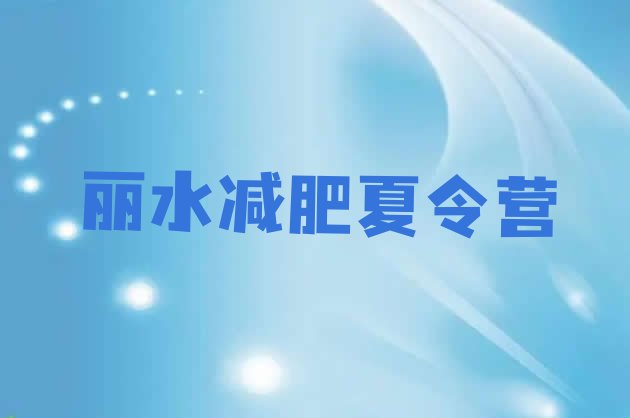 丽水减肥夏令营